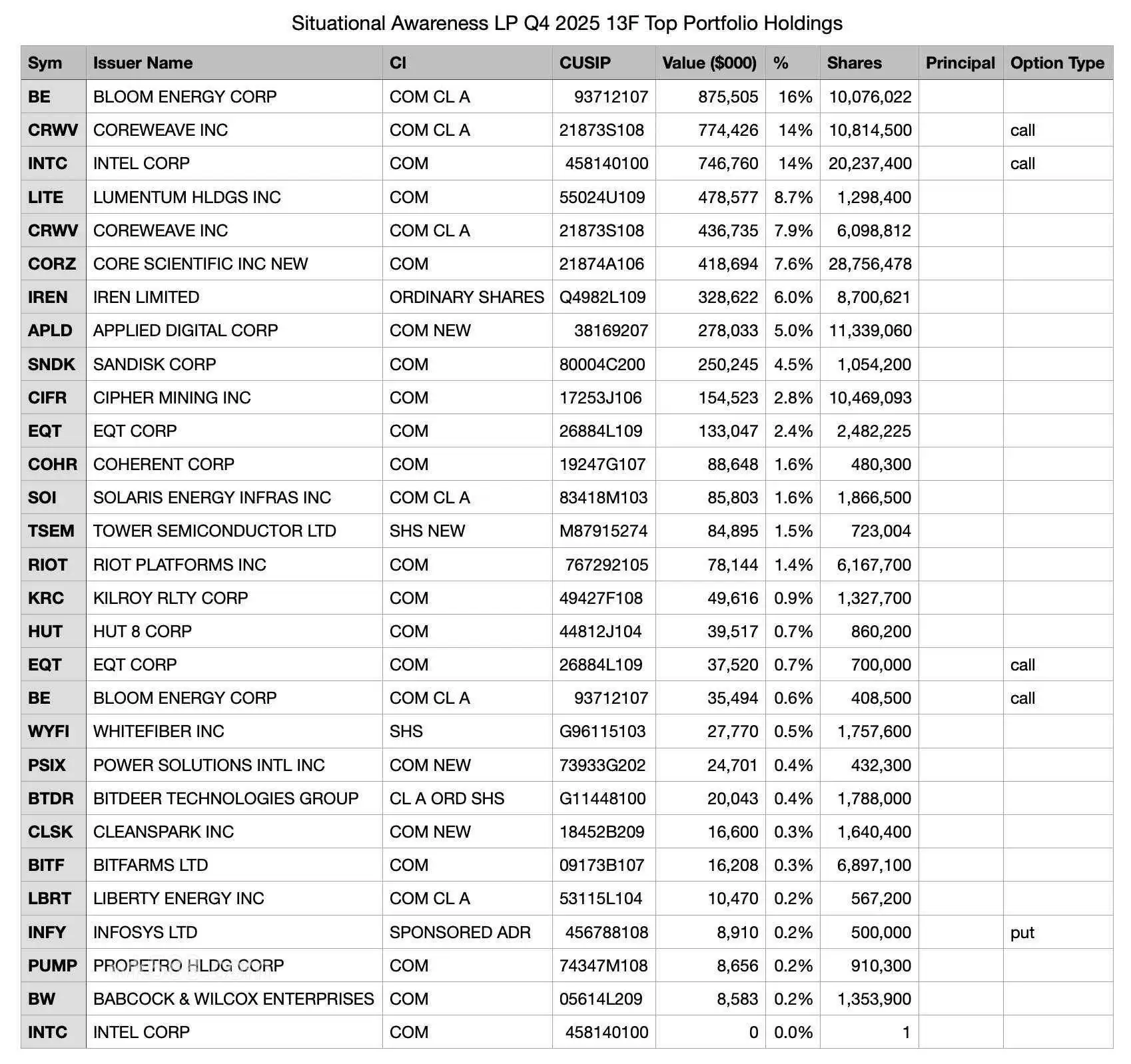 Situational Awareness LP Q4 2025 13F Top Portfolio Holdings

| Sym | Issuer Name | Cl | CUSIP | Value ($000) | % | Shares | Principal | Option Type |
|---|---|---|---|---|---|---|---|---|
| BE | BLOOM ENERGY CORP | COM CL A | 93712107 | 875,505 | 16% | 10,076,022 | | |
| CRWV | COREWEAVE INC | COM CL A | 21873S108 | 774,426 | 14% | 10,814,500 | | call |
| INTC | INTEL CORP | COM | 458140100 | 746,760 | 14% | 20,237,400 | | call |
| LITE | LUMENTUM HLDGS INC | COM | 55024U109 | 478,577 | 8.7% | 1,298,400 | | |
| CRWV | COREWEAVE INC | COM CL A | 21873S108 | 436,735 | 7.9% | 6,098,812 | | |
| CORZ | CORE SCIENTIFIC INC NEW | COM | 21874A106 | 418,694 | 7.6% | 28,756,478 | | |
| IREN | IREN LIMITED | ORDINARY SHARES | Q4982L109 | 328,622 | 6.0% | 8,700,621 | | |
| APLD | APPLIED DIGITAL CORP | COM NEW | 38169207 | 278,033 | 5.0% | 11,339,060 | | |
| SNDK | SANDISK CORP | COM | 80004C200 | 250,245 | 4.5% | 1,054,200 | | |
| CIFR | CIPHER MINING INC | COM | 17253J106 | 154,523 | 2.8% | 10,469,093 | | |
| EQT | EQT CORP | COM | 26884L109 | 133,047 | 2.4% | 2,482,225 | | |
| COHR | COHERENT CORP | COM | 19247G107 | 88,648 | 1.6% | 480,300 | | |
| SOI | SOLARIS ENERGY INFRAS INC | COM CL A | 83418M103 | 85,803 | 1.6% | 1,866,500 | | |
| TSEM | TOWER SEMICONDUCTOR LTD | SHS NEW | M87915274 | 84,895 | 1.5% | 723,004 | | |
| RIOT | RIOT PLATFORMS INC | COM | 767292105 | 78,144 | 1.4% | 6,167,700 | | |
| KRC | KILROY RLTY CORP | COM | 49427F108 | 49,616 | 0.9% | 1,327,700 | | |
| HUT | HUT 8 CORP | COM | 44812J104 | 39,517 | 0.7% | 860,200 | | |
| EQT | EQT CORP | COM | 26884L109 | 37,520 | 0.7% | 700,000 | | call |
| BE | BLOOM ENERGY CORP | COM CL A | 93712107 | 35,494 | 0.6% | 408,500 | | call |
| WYFI | WHITEFIBER INC | SHS | G96115103 | 27,770 | 0.5% | 1,757,600 | | |
| PSIX | POWER SOLUTIONS INTL INC | COM NEW | 73933G202 | 24,701 | 0.4% | 432,300 | | |
| BTDR | BITDEER TECHNOLOGIES GROUP | CL A ORD SHS | G11448100 | 20,043 | 0.4% | 1,788,000 | | |
| CLSK | CLEANSPARK INC | COM NEW | 18452B209 | 16,600 | 0.3% | 1,640,400 | | |
| BITF | BITFARMS LTD | COM | 09173B107 | 16,208 | 0.3% | 6,897,100 | | |
| LBRT | LIBERTY ENERGY INC | COM CL A | 53115L104 | 10,470 | 0.2% | 567,200 | | |
| INFY | INFOSYS LTD | SPONSORED ADR | 456788108 | 8,910 | 0.2% | 500,000 | | put |
| PUMP | PROPETRO HLDG CORP | COM | 74347M108 | 8,656 | 0.2% | 910,300 | | |
| BW | BABCOCK & WILCOX ENTERPRISES | COM | 05614L209 | 8,583 | 0.2% | 1,353,900 | | |
| INTC | INTEL CORP | COM | 458140100 | 0 | 0.0% | 1 | | |